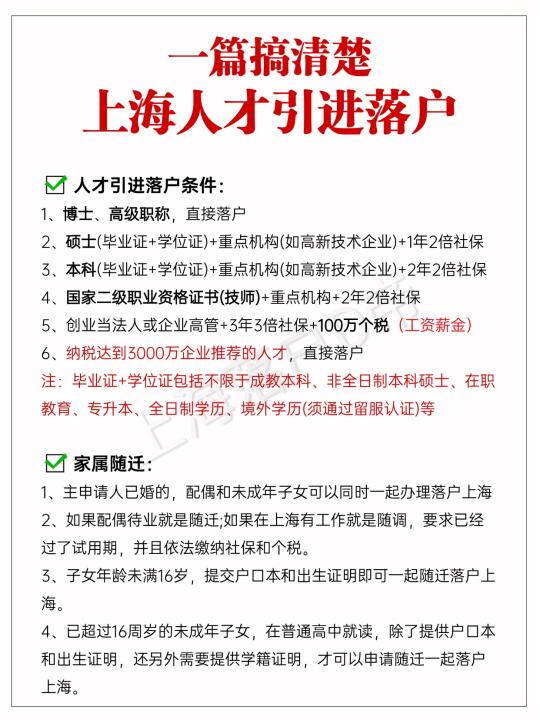 一篇搞清楚
上海人才引进落户

人才引进落户条件：
1、博士、高级职称，直接落户
2、硕士(毕业证+学位证)+重点机构(如高新技术企业)+1年2倍社保
3、本科(毕业证+学位证)+重点机构(如高新技术企业)+2年2倍社保
4、国家二级职业资格证书(技师)+重点机构+2年2倍社保
5、创业当法人或企业高管+3年3倍社保+100万个税（工资薪金）
6、纳税达到3000万企业推荐的人才，直接落户
注：毕业证+学位证包括不限于成教本科、非全日制本科硕士、在职教育、专升本、全日制学历、境外学历(须通过留服认证)等

家属随迁：
1、主申请人已婚的，配偶和未成年子女可以同时一起办理落户上海
2、如果配偶待业就是随迁;如果在上海有工作就是随调，要求已经过了试用期，并且依法缴纳社保和个税。
3、子女年龄未满16岁，提交户口本和出生证明即可一起随迁落户上海。
4、已超过16周岁的未成年子女，在普通高中就读，除了提供户口本和出生证明，还另外需要提供学籍证明，才可以申请随迁一起落户上海。